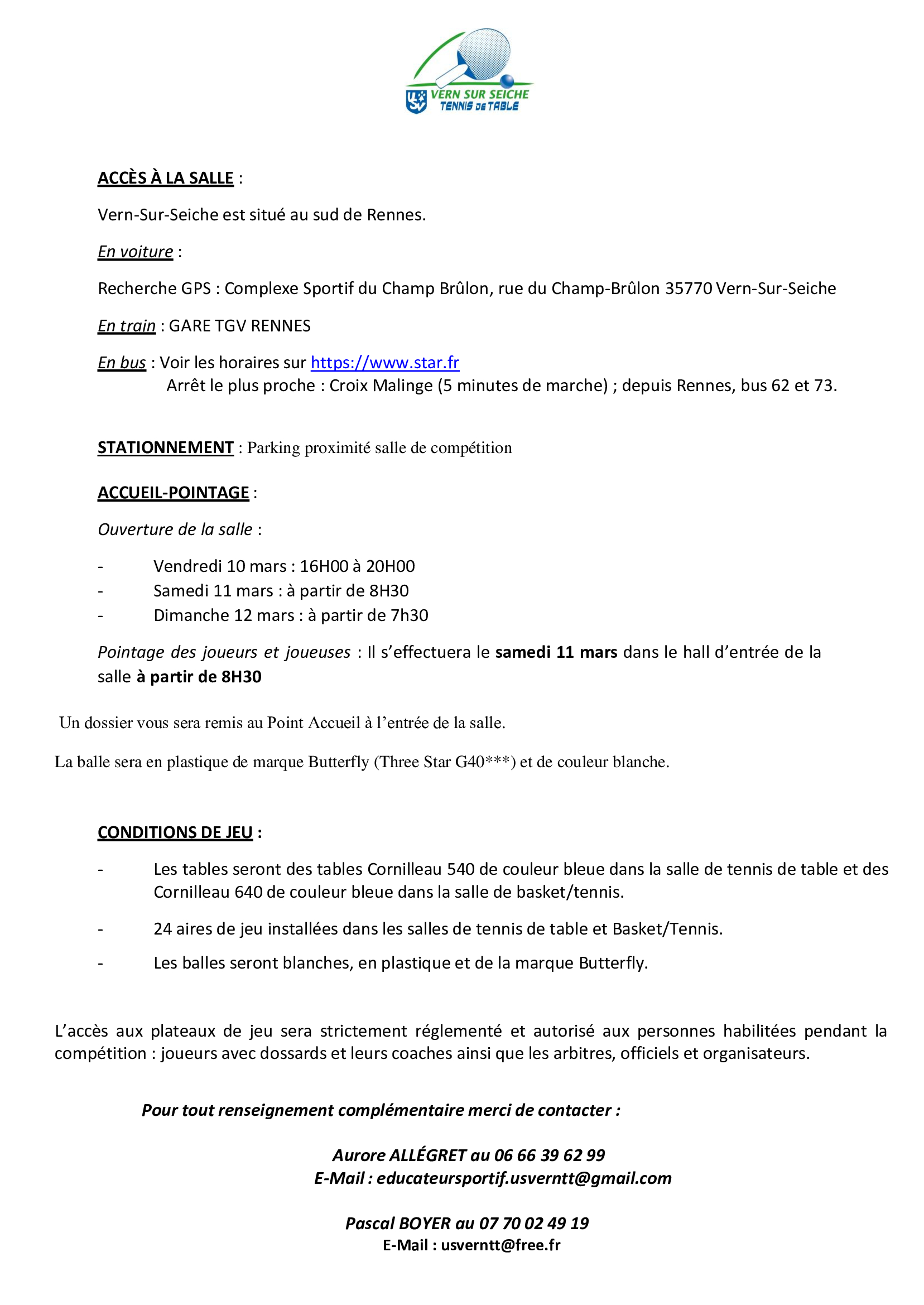 USV VERN SUR SEICHE
TENNIS DE TABLE

ACCÈS À LA SALLE :

Vern-Sur-Seiche est situé au sud de Rennes.

En voiture :

Recherche GPS : Complexe Sportif du Champ Brûlon, rue du Champ-Brûlon 35770 Vern-Sur-Seiche

En train : GARE TGV RENNES

En bus : Voir les horaires sur https://www.star.fr
Arrêt le plus proche : Croix Malinge (5 minutes de marche) ; depuis Rennes, bus 62 et 73.

STATIONNEMENT : Parking proximité salle de compétition

ACCUEIL-POINTAGE :

Ouverture de la salle :

- Vendredi 10 mars : 16H00 à 20H00
- Samedi 11 mars : à partir de 8H30
- Dimanche 12 mars : à partir de 7h30

Pointage des joueurs et joueuses : Il s'effectuera le samedi 11 mars dans le hall d'entrée de la salle à partir de 8H30

Un dossier vous sera remis au Point Accueil à l'entrée de la salle.

La balle sera en plastique de marque Butterfly (Three Star G40***) et de couleur blanche.

CONDITIONS DE JEU :

- Les tables seront des tables Cornilleau 540 de couleur bleue dans la salle de tennis de table et des Cornilleau 640 de couleur bleue dans la salle de basket/tennis.

- 24 aires de jeu installées dans les salles de tennis de table et Basket/Tennis.

- Les balles seront blanches, en plastique et de la marque Butterfly.

L'accès aux plateaux de jeu sera strictement réglementé et autorisé aux personnes habilitées pendant la compétition : joueurs avec dossards et leurs coaches ainsi que les arbitres, officiels et organisateurs.

Pour tout renseignement complémentaire merci de contacter :

Aurore ALLÉGRET au 06 66 39 62 99
E-Mail : educateursportif.usverntt@gmail.com

Pascal BOYER au 07 70 02 49 19
E-Mail : usverntt@free.fr